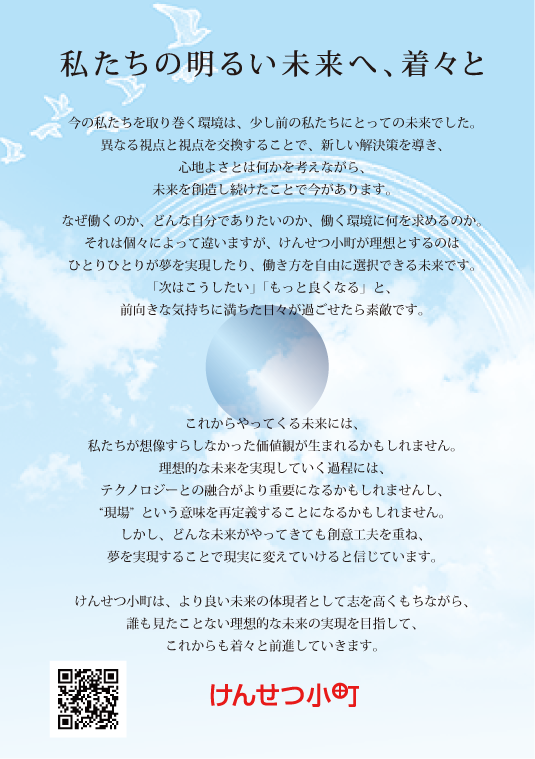 私たちの明るい未来へ、着々と

今の私たちを取り巻く環境は、少し前の私たちにとっての未来でした。
異なる視点と視点を交換することで、新しい解決策を導き、
心地よさとは何かを考えながら、
未来を創造し続けたことで今があります。

なぜ働くのか、どんな自分でありたいのか、働く環境に何を求めるのか。
それは個々によって違いますが、けんせつ小町が理想とするのは
ひとりひとりが夢を実現したり、働き方を自由に選択できる未来です。
「次はこうしたい」「もっと良くなる」と、
前向きな気持ちに満ちた日々が過ごせたら素敵です。

これからやってくる未来には、
私たちが想像すらしなかった価値観が生まれるかもしれません。
理想的な未来を実現していく過程には、
テクノロジーとの融合がより重要になるかもしれませんし、
“現場” という意味を再定義することになるかもしれません。
しかし、どんな未来がやってきても創意工夫を重ね、
夢を実現することで現実に変えていけると信じています。

けんせつ小町は、より良い未来の体現者として志を高くもちながら、
誰も見たことない理想的な未来の実現を目指して、
これからも着々と前進していきます。

けんせつ小町